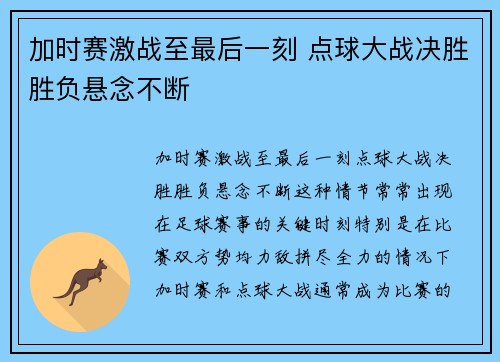 加时赛激战至最后一刻 点球大战决胜胜负悬念不断

加时赛激战至最后一刻点球大战决胜胜负悬念不断这种情节常常出现在足球赛事的关键时刻特别是在比赛双方势均力敌拼尽全力的情况下加时赛和点球大战通常成为比赛的